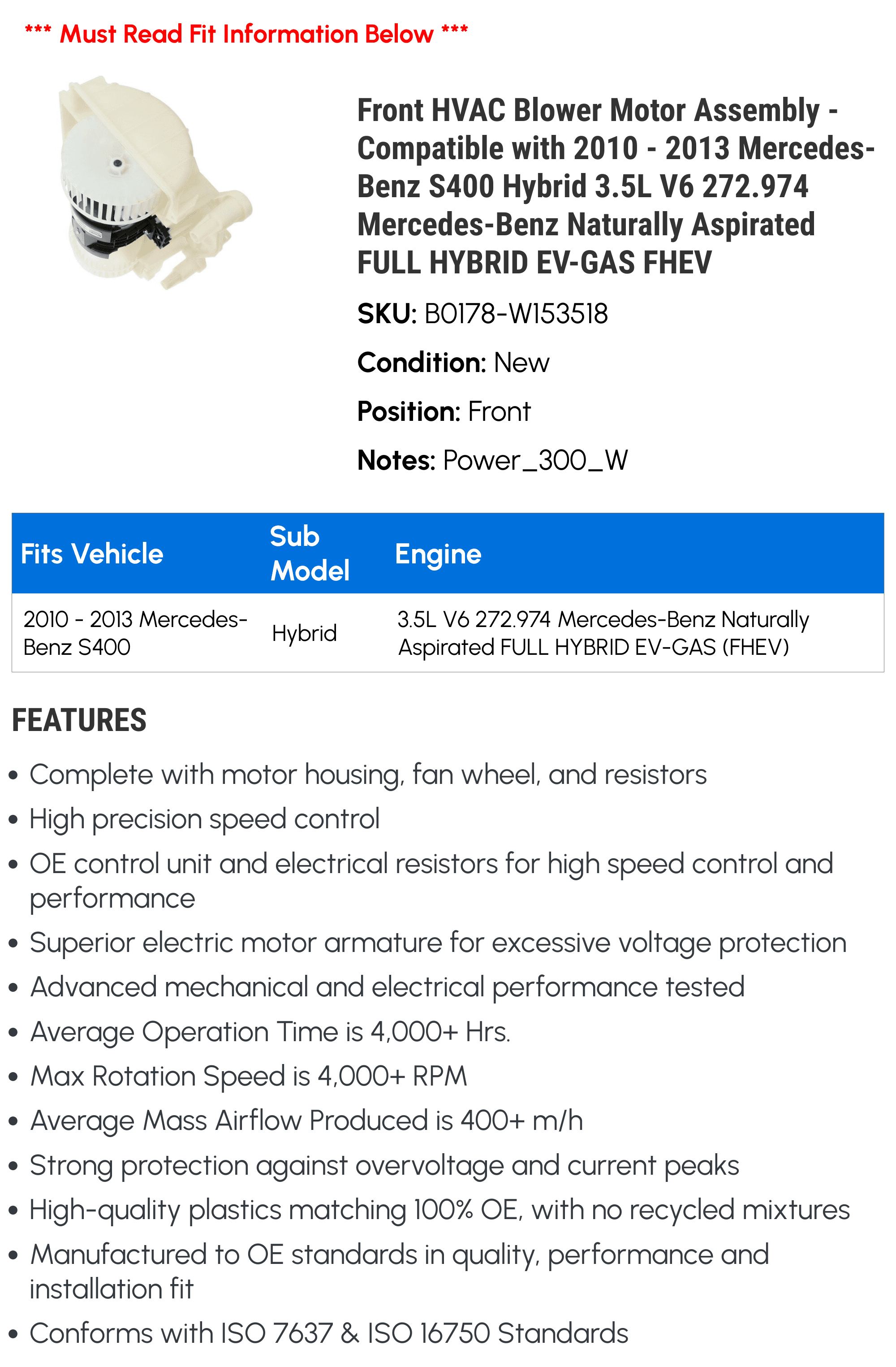 *** Must Read Fit Information Below ***

Front HVAC Blower Motor Assembly - Compatible with 2010 - 2013 Mercedes-Benz S400 Hybrid 3.5L V6 272.974 Mercedes-Benz Naturally Aspirated FULL HYBRID EV-GAS FHEV

SKU: B0178-W153518

Condition: New

Position: Front

Notes: Power_300_W

| Fits Vehicle | Sub Model | Engine |
|---|---|---|
| 2010 - 2013 Mercedes-Benz S400 | Hybrid | 3.5L V6 272.974 Mercedes-Benz Naturally Aspirated FULL HYBRID EV-GAS (FHEV) |

FEATURES

• Complete with motor housing, fan wheel, and resistors
• High precision speed control
• OE control unit and electrical resistors for high speed control and performance
• Superior electric motor armature for excessive voltage protection
• Advanced mechanical and electrical performance tested
• Average Operation Time is 4,000+ Hrs.
• Max Rotation Speed is 4,000+ RPM
• Average Mass Airflow Produced is 400+ m/h
• Strong protection against overvoltage and current peaks
• High-quality plastics matching 100% OE, with no recycled mixtures
• Manufactured to OE standards in quality, performance and installation fit
• Conforms with ISO 7637 & ISO 16750 Standards